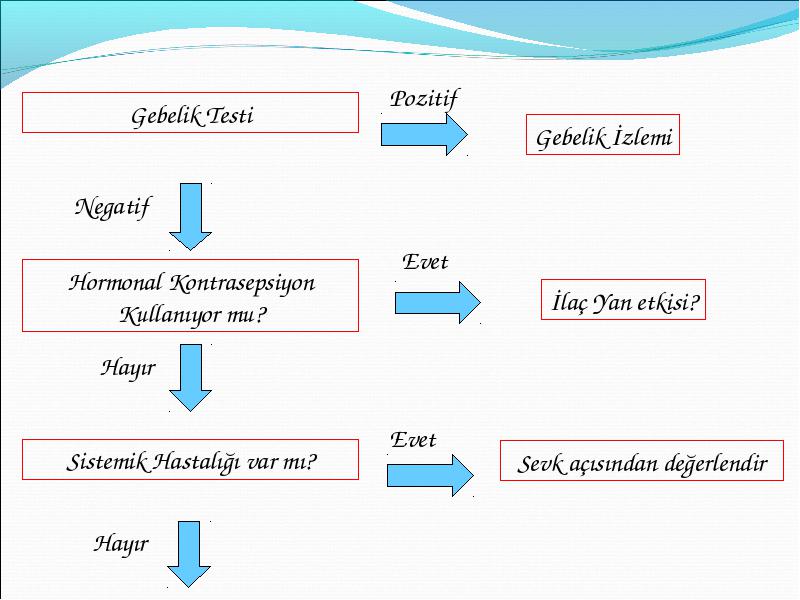 Gebelik Testi

Pozitif

Gebelik İzlemi

Negatif

Hormonal Kontrasepsiyon Kullanıyor mu?

Evet

İlaç Yan etkisi?

Hayır

Sistemik Hastalığı var mı?

Evet

Sevk açısından değerlendir

Hayır